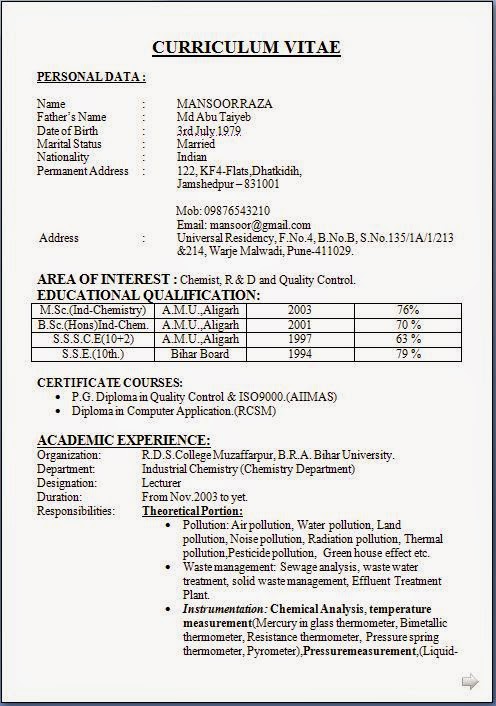 CURRICULUM VITAE

PERSONAL DATA :

Name : MANSOORRAZA
Father's Name : Md Abu Taiyeb
Date of Birth : 3rd July 1979
Marital Status : Married
Nationality : Indian
Permanent Address : 122, KF4-Flats,Dhatkidih, Jamshedpur – 831001

Mob: 09876543210
Email: mansoor@gmail.com
Address : Universal Residency, F.No.4, B.No.B, S.No.135/1A/1/213 &214, Warje Malwadi, Pune-411029.

AREA OF INTEREST : Chemist, R & D and Quality Control.
EDUCATIONAL QUALIFICATION:

| M.Sc.(Ind-Chemistry) | A.M.U.,Aligarh | 2003 | 76% |
|---|---|---|---|
| B.Sc.(Hons)Ind-Chem. | A.M.U.,Aligarh | 2001 | 70 % |
| S.S.S.C.E(10+2) | A.M.U.,Aligarh | 1997 | 63 % |
| S.S.E.(10th.) | Bihar Board | 1994 | 79 % |

CERTIFICATE COURSES:
• P.G. Diploma in Quality Control & ISO9000.(AIIMAS)
• Diploma in Computer Application.(RCSM)

ACADEMIC EXPERIENCE:
Organization: R.D.S.College Muzaffarpur, B.R.A. Bihar University.
Department: Industrial Chemistry (Chemistry Department)
Designation: Lecturer
Duration: From Nov.2003 to yet.
Responsibilities: Theoretical Portion:
• Pollution: Air pollution, Water pollution, Land pollution, Noise pollution, Radiation pollution, Thermal pollution,Pesticide pollution, Green house effect etc.
• Waste management: Sewage analysis, waste water treatment, solid waste management, Effluent Treatment Plant.
• Instrumentation: Chemical Analysis, temperature measurement(Mercury in glass thermometer, Bimetallic thermometer, Resistance thermometer, Pressure spring thermometer, Pyrometer),Pressuremeasurement,(Liquid-